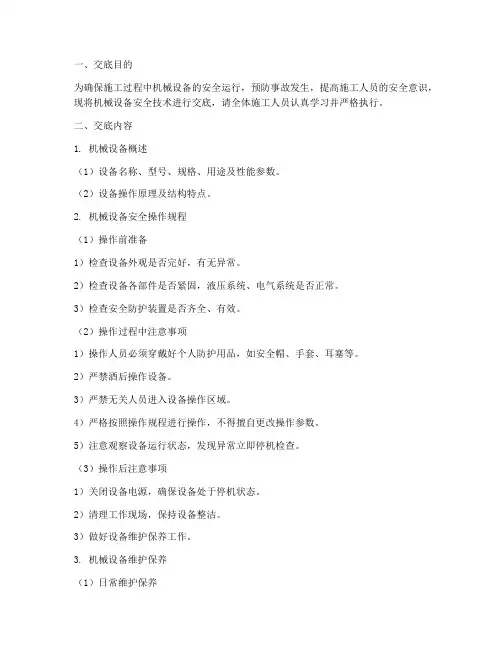 一、交底目的

为确保施工过程中机械设备的安全运行，预防事故发生，提高施工人员的安全意识，现将机械设备安全技术进行交底，请全体施工人员认真学习并严格执行。

二、交底内容

1. 机械设备概述

（1）设备名称、型号、规格、用途及性能参数。

（2）设备操作原理及结构特点。

2. 机械设备安全操作规程

（1）操作前准备

1）检查设备外观是否完好，有无异常。

2）检查设备各部件是否紧固，液压系统、电气系统是否正常。

3）检查安全防护装置是否齐全、有效。

（2）操作过程中注意事项

1）操作人员必须穿戴好个人防护用品，如安全帽、手套、耳塞等。

2）严禁酒后操作设备。

3）严禁无关人员进入设备操作区域。

4）严格按照操作规程进行操作，不得擅自更改操作参数。

5）注意观察设备运行状态，发现异常立即停机检查。

（3）操作后注意事项

1）关闭设备电源，确保设备处于停机状态。

2）清理工作现场，保持设备整洁。

3）做好设备维护保养工作。

3. 机械设备维护保养

（1）日常维护保养